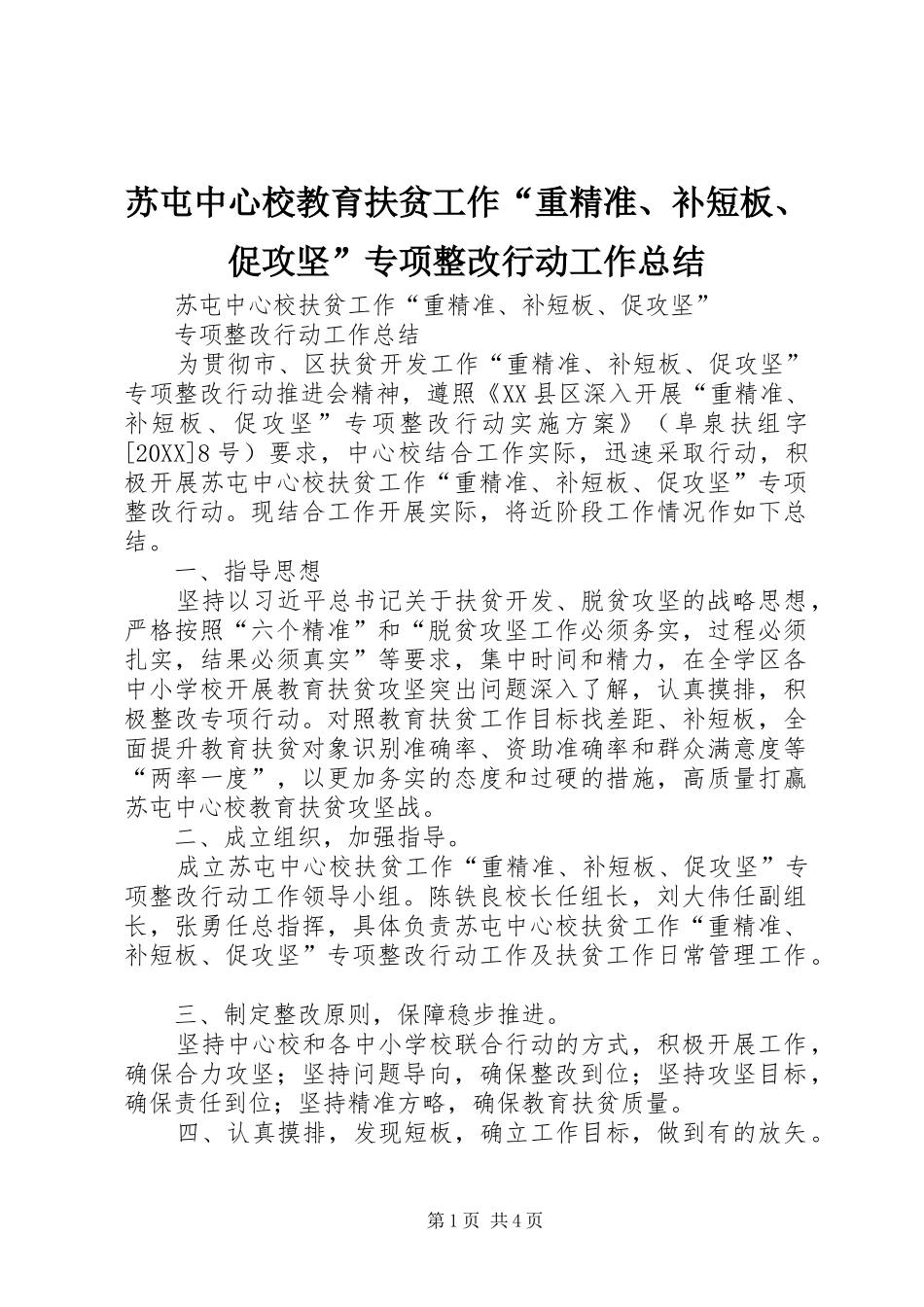 苏屯中心校教育扶贫工作“重精准、补短板、促攻坚”专项整改行动工作总结

苏屯中心校扶贫工作“重精准、补短板、促攻坚”

专项整改行动工作总结

为贯彻市、区扶贫开发工作“重精准、补短板、促攻坚”专项整改行动推进会精神，遵照《XX县区深入开展“重精准、补短板、促攻坚”专项整改行动实施方案》（阜泉扶组字[20XX]8号）要求，中心校结合工作实际，迅速采取行动，积极开展苏屯中心校扶贫工作“重精准、补短板、促攻坚”专项整改行动。现结合工作开展实际，将近阶段工作情况作如下总结。

一、指导思想

坚持以习近平总书记关于扶贫开发、脱贫攻坚的战略思想，严格按照“六个精准”和“脱贫攻坚工作必须务实，过程必须扎实，结果必须真实”等要求，集中时间和精力，在全学区各中小学校开展教育扶贫攻坚突出问题深入了解，认真摸排，积极整改专项行动。对照教育扶贫工作目标找差距、补短板，全面提升教育扶贫对象识别准确率、资助准确率和群众满意度等“两率一度”，以更加务实的态度和过硬的措施，高质量打赢苏屯中心校教育扶贫攻坚战。

二、成立组织，加强指导。

成立苏屯中心校扶贫工作“重精准、补短板、促攻坚”专项整改行动工作领导小组。陈铁良校长任组长，刘大伟任副组长，张勇任总指挥，具体负责苏屯中心校扶贫工作“重精准、补短板、促攻坚”专项整改行动工作及扶贫工作日常管理工作。

三、制定整改原则，保障稳步推进。

坚持中心校和各中小学校联合行动的方式，积极开展工作，确保合力攻坚；坚持问题导向，确保整改到位；坚持攻坚目标，确保责任到位；坚持精准方略，确保教育扶贫质量。

四、认真摸排，发现短板，确立工作目标，做到有的放矢。

第1页 共4页